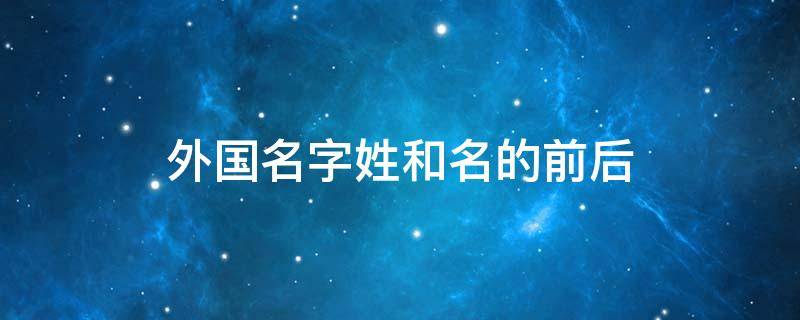 外国名字姓和名的前后